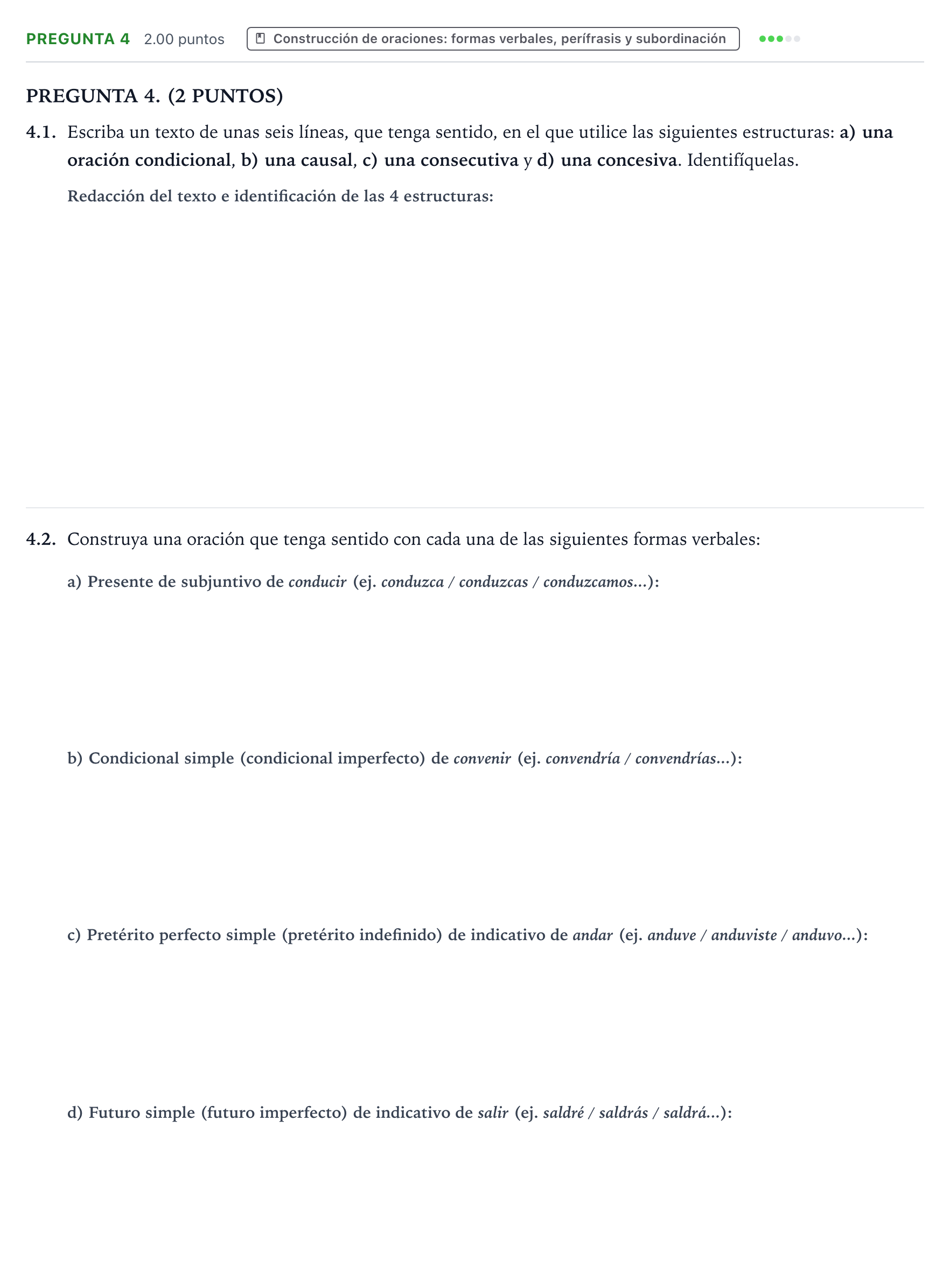 PREGUNTA 4 2.00 puntos Construcción de oraciones: formas verbales, perífrasis y subordinación

PREGUNTA 4. (2 PUNTOS)

4.1. Escriba un texto de unas seis líneas, que tenga sentido, en el que utilice las siguientes estructuras: a) una oración condicional, b) una causal, c) una consecutiva y d) una concesiva. Identifíquelas.

Redacción del texto e identificación de las 4 estructuras:

4.2. Construya una oración que tenga sentido con cada una de las siguientes formas verbales:

a) Presente de subjuntivo de conducir (ej. conduzca / conduzcas / conduzcamos...):

b) Condicional simple (condicional imperfecto) de convenir (ej. convendría / convendrías...):

c) Pretérito perfecto simple (pretérito indefinido) de indicativo de andar (ej. anduve / anduviste / anduvo...):

d) Futuro simple (futuro imperfecto) de indicativo de salir (ej. saldré / saldrás / saldrá...):